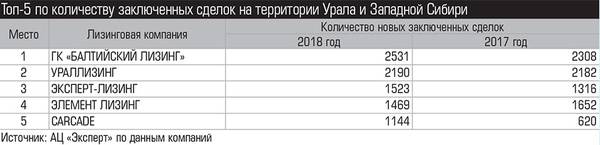 Топ-5 по количеству заключенных сделок на территории Урала и Западной Сибири

| Место | Лизинговая компания | Количество новых заключенных сделок 2018 год | Количество новых заключенных сделок 2017 год |
|---|---|---|---|
| 1 | ГК «БАЛТИЙСКИЙ ЛИЗИНГ» | 2531 | 2308 |
| 2 | УРАЛЛИЗИНГ | 2190 | 2182 |
| 3 | ЭКСПЕРТ-ЛИЗИНГ | 1523 | 1316 |
| 4 | ЭЛЕМЕНТ ЛИЗИНГ | 1469 | 1652 |
| 5 | CARCADE | 1144 | 620 |

Источник: АЦ «Эксперт» по данным компаний